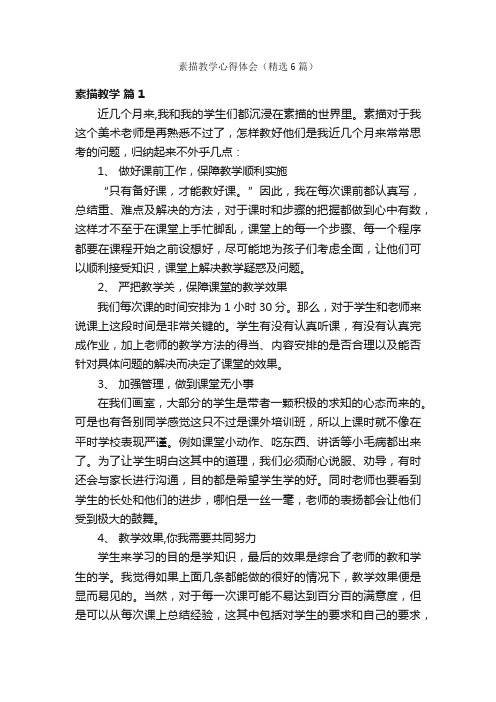 素描教学心得体会（精选6篇）

素描教学 篇1

近几个月来,我和我的学生们都沉浸在素描的世界里。素描对于我这个美术老师是再熟悉不过了，怎样教好他们是我近几个月来常常思考的问题，归纳起来不外乎几点：

1、 做好课前工作，保障教学顺利实施

“只有备好课，才能教好课。”因此，我在每次课前都认真写，总结重、难点及解决的方法，对于课时和步骤的把握都做到心中有数，这样才不至于在课堂上手忙脚乱，课堂上的每一个步骤、每一个程序都要在课程开始之前设想好，尽可能地为孩子们考虑全面，让他们可以顺利接受知识，课堂上解决教学疑惑及问题。

2、 严把教学关，保障课堂的教学效果

我们每次课的时间安排为1小时30分。那么，对于学生和老师来说课上这段时间是非常关键的。学生有没有认真听课，有没有认真完成作业，加上老师的教学方法的得当、内容安排的是否合理以及能否针对具体问题的解决而决定了课堂的效果。

3、 加强管理，做到课堂无小事

在我们画室，大部分的学生是带者一颗积极的求知的心态而来的。可是也有各别同学感觉这只不过是课外培训班，所以上课时就不像在平时学校表现严谨。例如课堂小动作、吃东西、讲话等小毛病都出来了。为了让学生明白这其中的道理，我们必须耐心说服、劝导，有时还会与家长进行沟通，目的都是希望学生学的好。同时老师也要看到学生的长处和他们的进步，哪怕是一丝一毫，老师的表扬都会让他们受到极大的鼓舞。

4、 教学效果,你我需要共同努力

学生来学习的目的是学知识，最后的效果是综合了老师的教和学生的学。我觉得如果上面几条都能做的很好的情况下，教学效果便是显而易见的。当然，对于每一次课可能不易达到百分百的满意度，但是可以从每次课上总结经验，这其中包括对学生的要求和自己的要求，